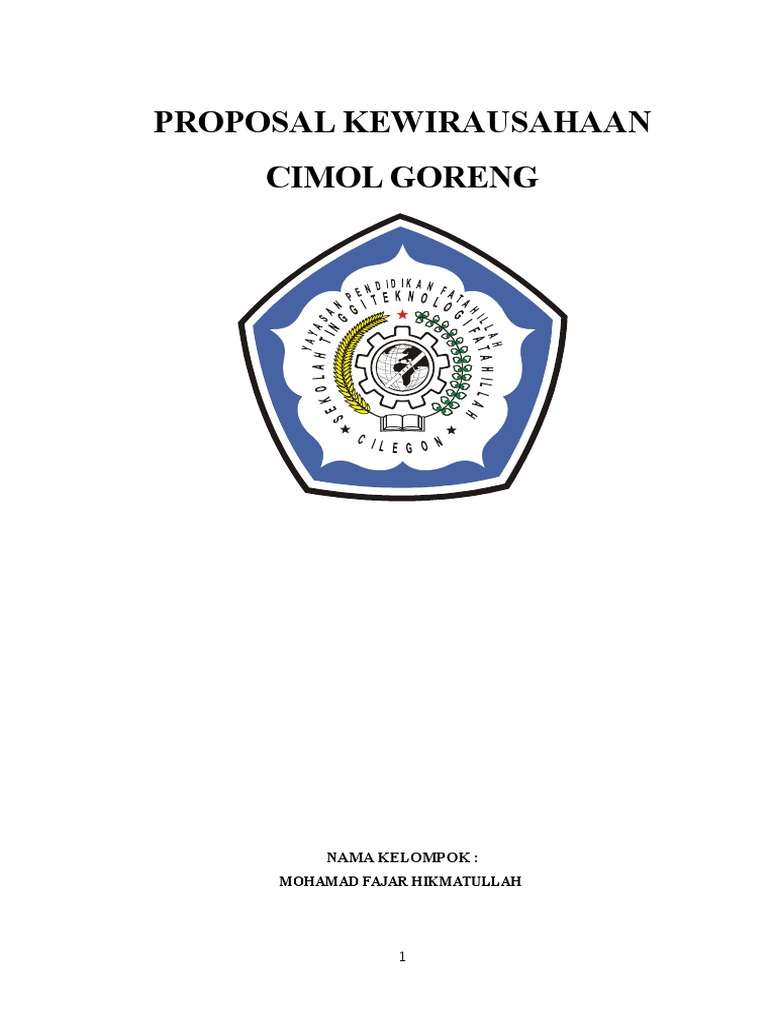 PROPOSAL KEWIRAUSAHAAN

CIMOL GORENG

YAYASAN PENDIDIKAN FATAHILLAH
SEKOLAH TINGGI TEKNOLOGI FATAHILLAH
CILEGON

NAMA KELOMPOK :
MOHAMAD FAJAR HIKMATULLAH

1